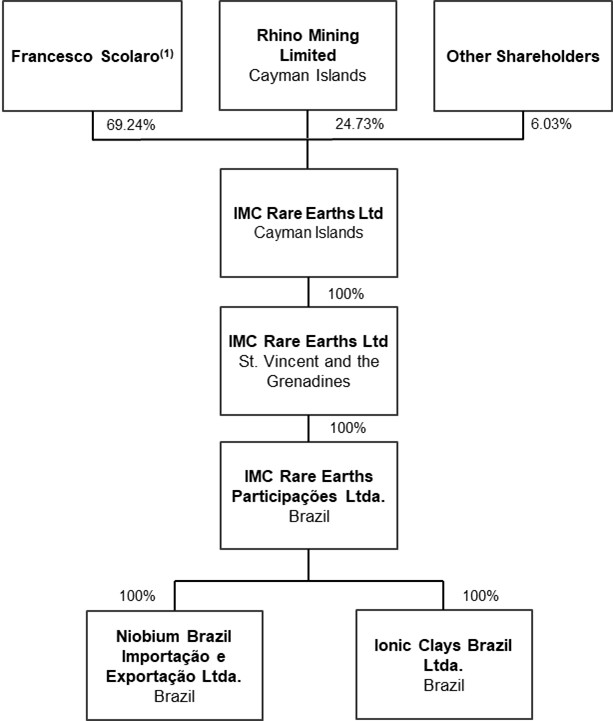 Francesco Scolaro$^{(1)}$

Rhino Mining Limited
Cayman Islands

Other Shareholders

69.24%

24.73%

6.03%

IMC Rare Earths Ltd
Cayman Islands

100%

IMC Rare Earths Ltd
St. Vincent and the Grenadines

100%

IMC Rare Earths Participações Ltda.
Brazil

100%

100%

Niobium Brazil Importação e Exportação Ltda.
Brazil

Ionic Clays Brazil Ltda.
Brazil